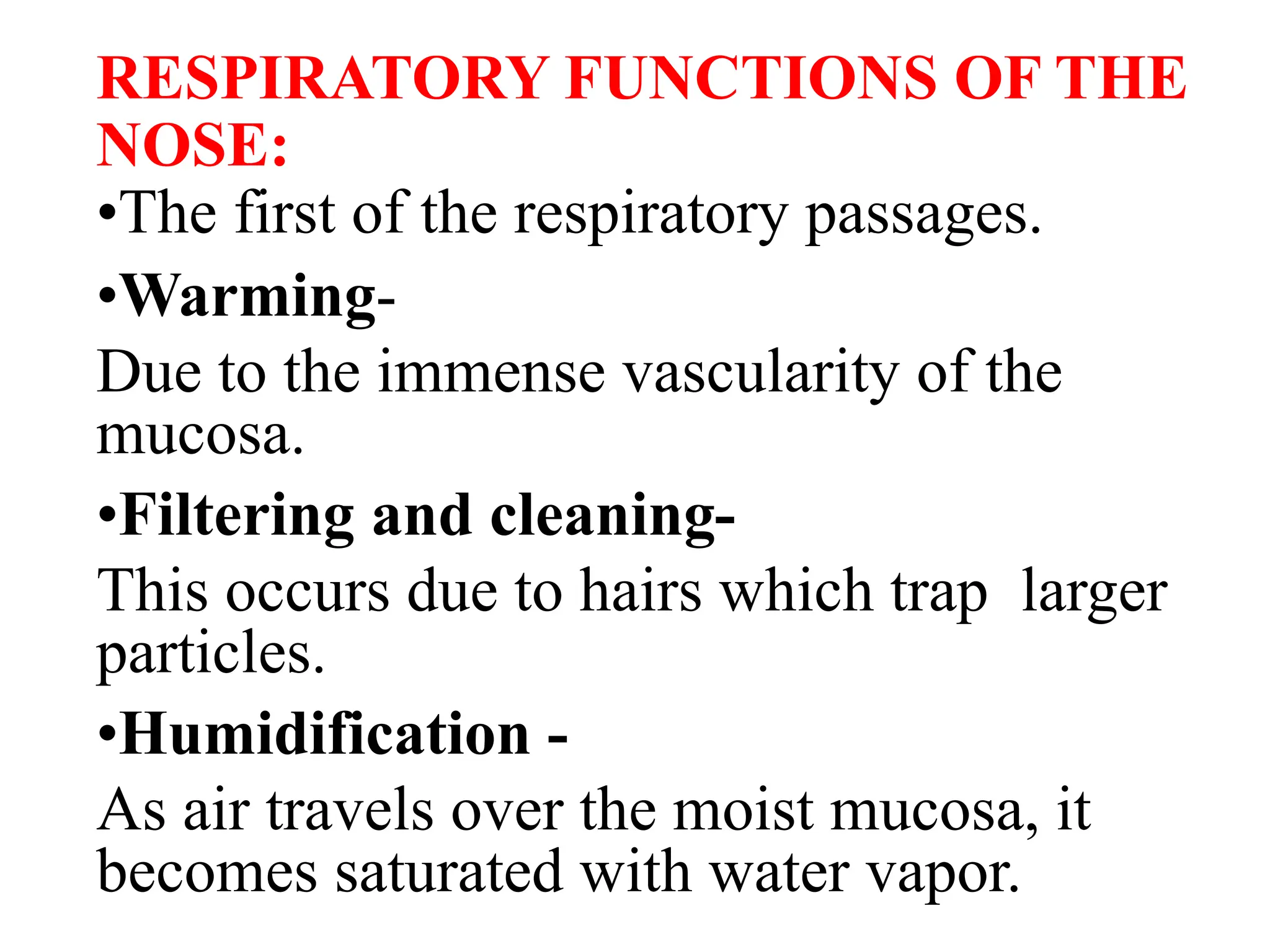 RESPIRATORY FUNCTIONS OF THE NOSE:

•The first of the respiratory passages.

•Warming-

Due to the immense vascularity of the mucosa.

•Filtering and cleaning-

This occurs due to hairs which trap larger particles.

•Humidification -

As air travels over the moist mucosa, it becomes saturated with water vapor.